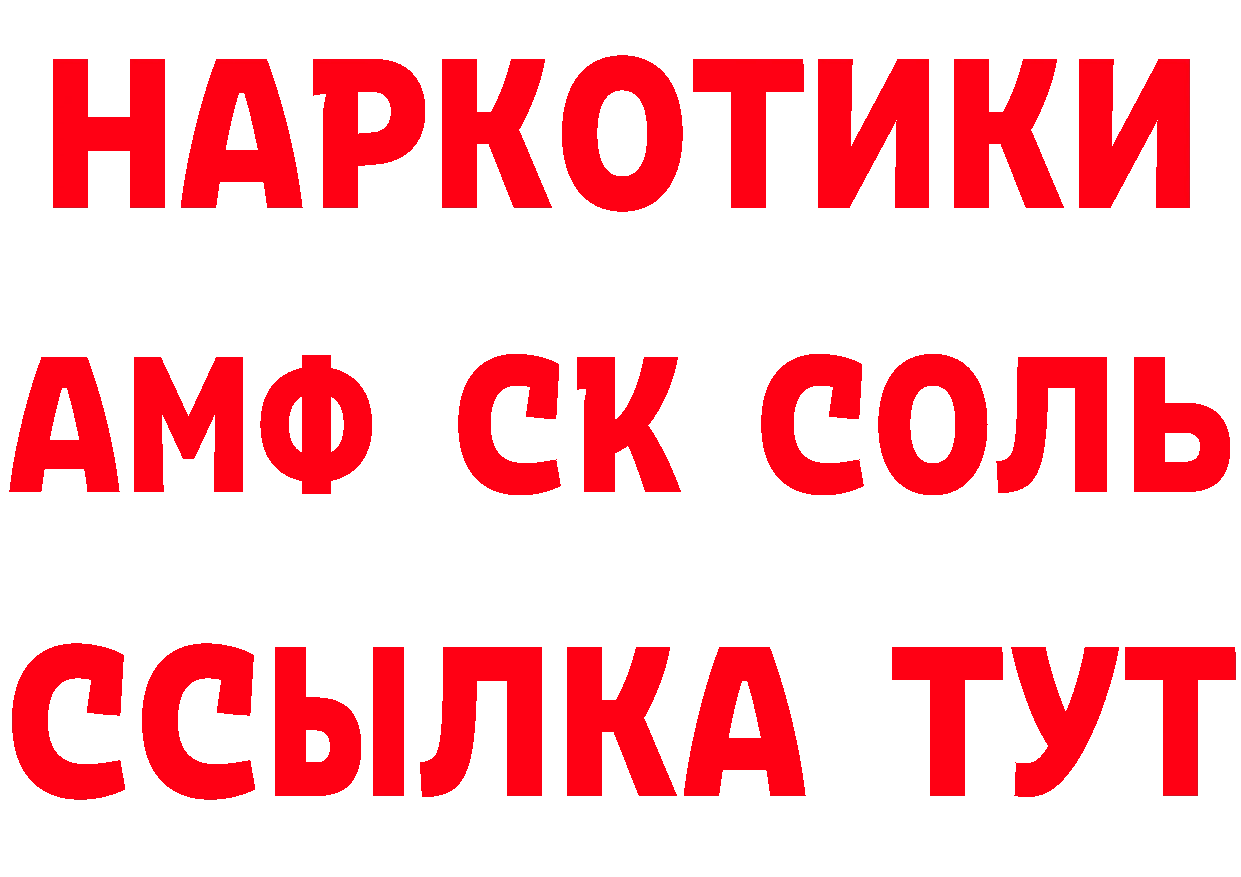 НАРКОТИКИ

АМФ СК СОЛЬ

ССЫЛКА ТУТ